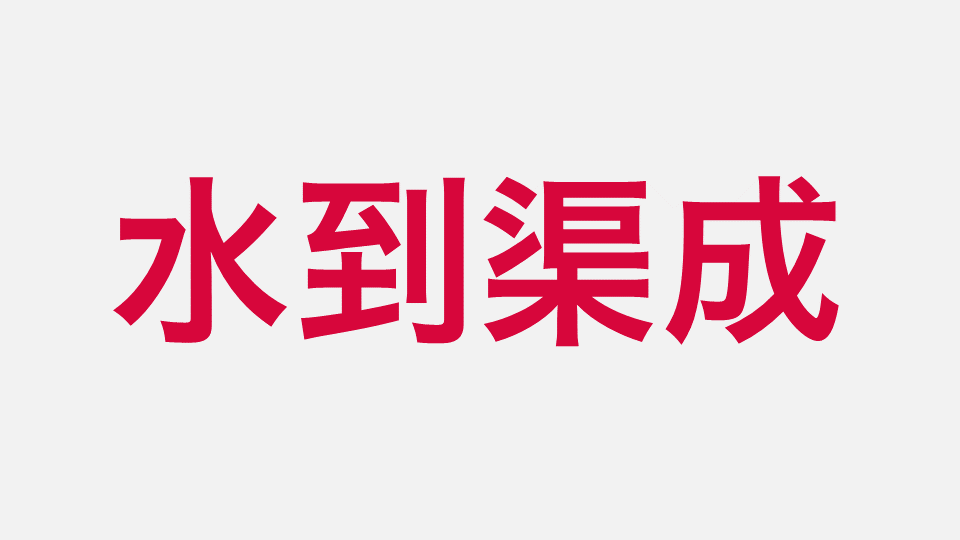 水到渠成